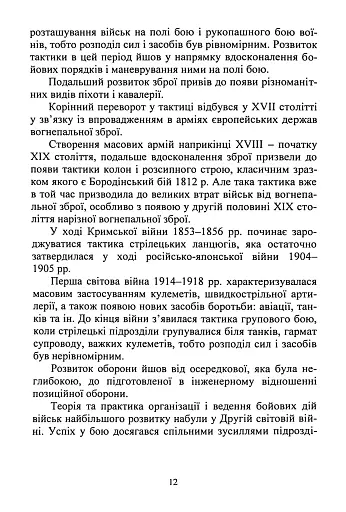 розташування військ на полі бою і рукопашного бою воїнів, тобто розподіл сил і засобів був рівномірним. Розвиток тактики в цей період йшов у напрямку вдосконалення бойових порядків і маневрування ними на полі бою.

Подальший розвиток зброї привів до появи різноманітних видів піхоти і кавалерії.

Корінний переворот у тактиці відбувся у XVII столітті у зв'язку із впровадженням в арміях європейських держав вогнепальної зброї.

Створення масових армій наприкінці XVIII – початку XIX століття, подальше вдосконалення зброї призвели до появи тактики колон і розсипного строю, класичним зразком якого є Бородінський бій 1812 р. Але така тактика вже в той час призводила до великих втрат військ від вогнепальної зброї, особливо з появою у другій половині XIX століття нарізної вогнепальної зброї.

У ході Кримської війни 1853–1856 рр. починає зароджуватися тактика стрілецьких ланцюгів, яка остаточно затвердилася у ході російсько-японської війни 1904–1905 рр.

Перша світова війна 1914–1918 рр. характеризувалася масовим застосуванням кулеметів, швидкострільної артилерії, а також появою нових засобів боротьби: авіації, танків та ін. До кінця війни з'явилася тактика групового бою, коли стрілецькі підрозділи групувалися біля танків, гармат супроводу, важких кулеметів, тобто розподіл сил і засобів був нерівномірним.

Розвиток оборони йшов від осередкової, яка була неглибокою, до підготовленої в інженерному відношенні позиційної оборони.

Теорія та практика організації і ведення бойових дій військ найбільшого розвитку набули у Другій світовій війні. Успіх у бою досягався спільними зусиллями підрозді-

12